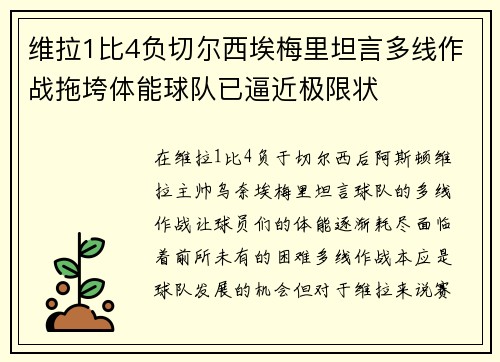 维拉1比4负切尔西埃梅里坦言多线作战拖垮体能球队已逼近极限状

在维拉1比4负于切尔西后阿斯顿维拉主帅乌奈埃梅里坦言球队的多线作战让球员们的体能逐渐耗尽面临着前所未有的困难多线作战本应是球队发展的机会但对于维拉来说赛